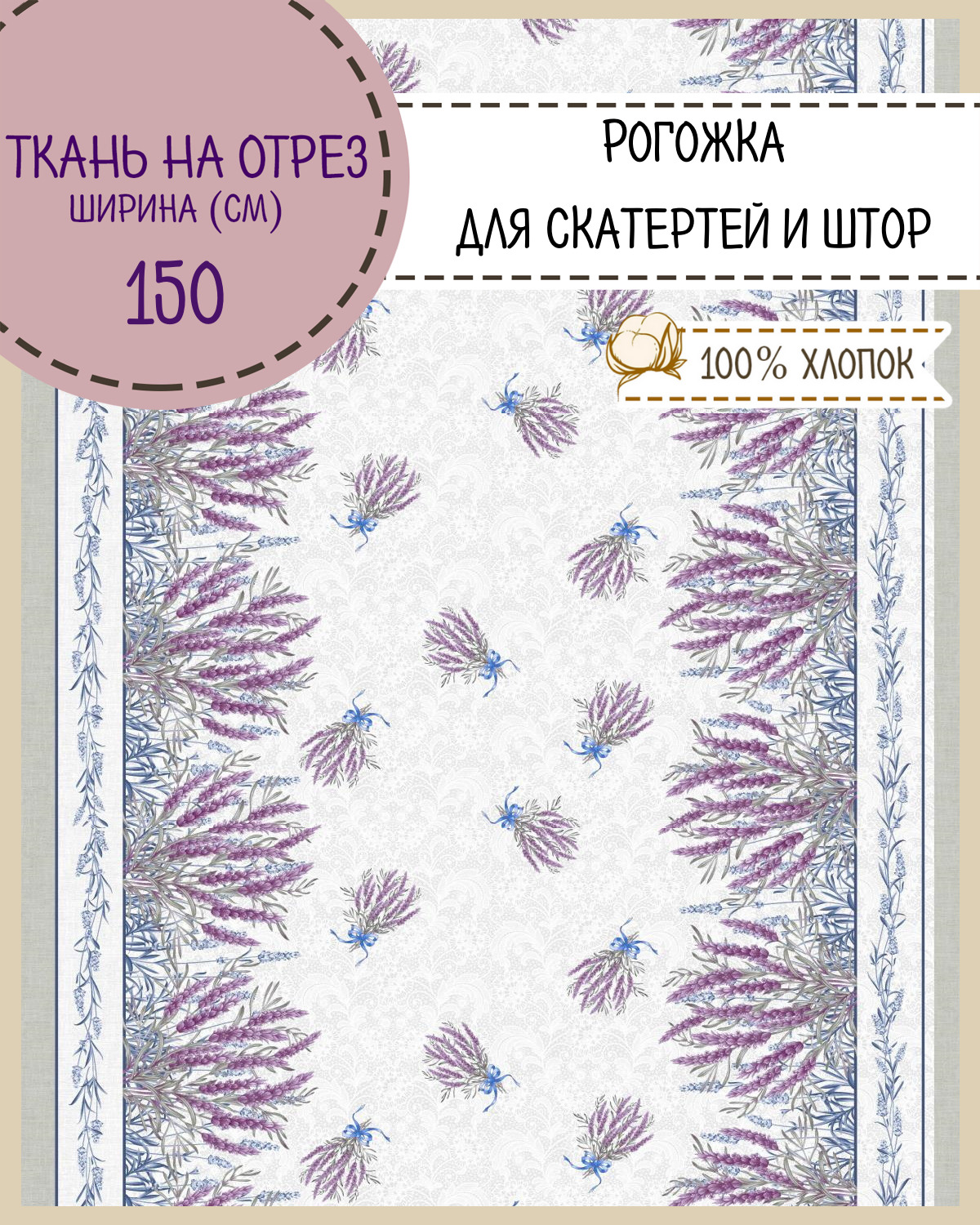 ТКАНЬ НА ОТРЕЗ
ШИРИНА (СМ)
150

РОГОЖКА
ДЛЯ СКАТЕРТЕЙ И ШТОР

100% ХЛОПОК